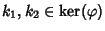 $k_1, k_2 \in \ker(\varphi)$